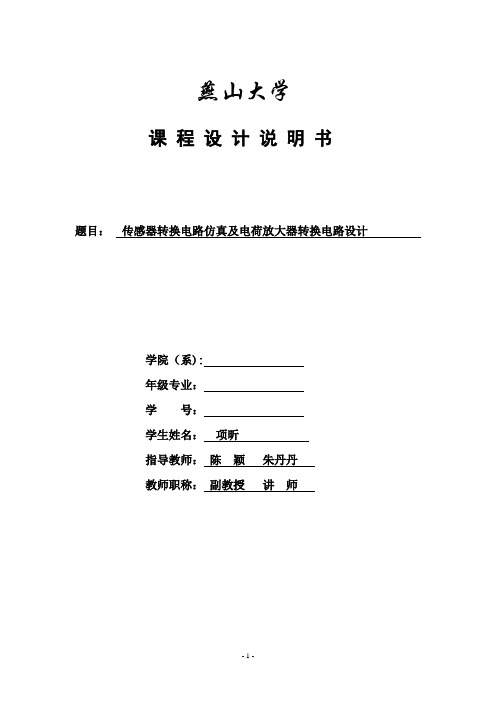 燕山大学

课 程 设 计 说 明 书

题目： 传感器转换电路仿真及电荷放大器转换电路设计

学院（系）:

年级专业：

学 号：

学生姓名： 项昕

指导教师： 陈 颖 朱丹丹

教师职称： 副教授 讲 师

- 1 -